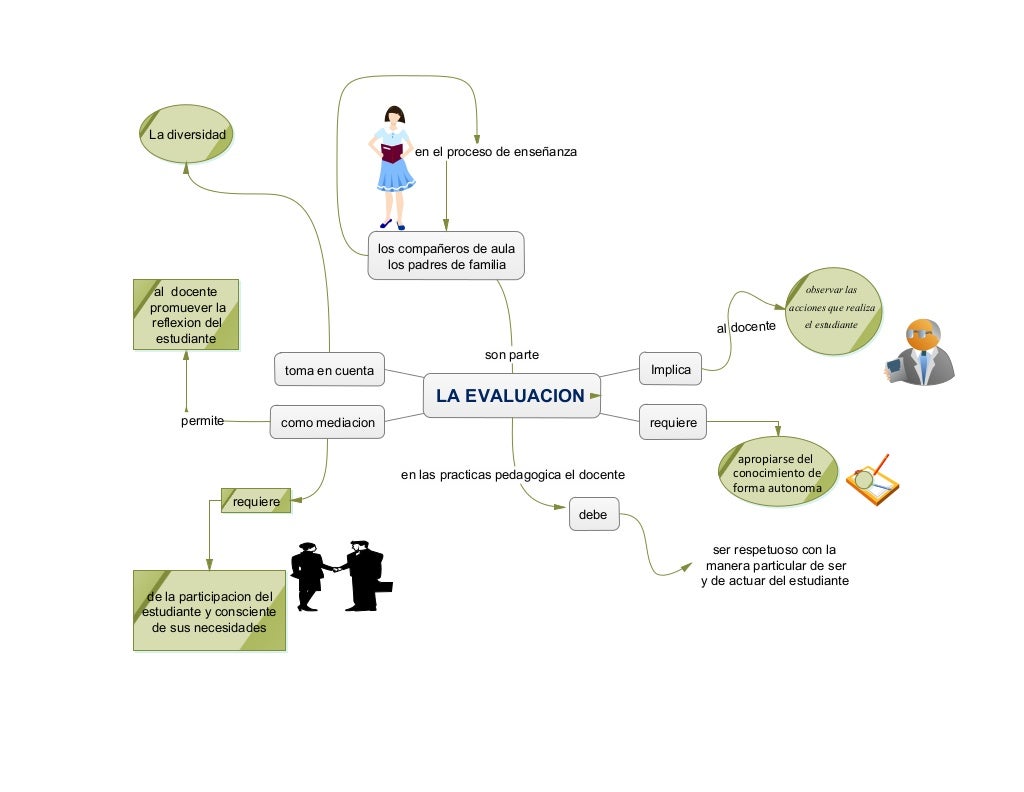 La diversidad

en el proceso de enseñanza

los compañeros de aula
los padres de familia

al docente promuever la reflexion del estudiante

observar las acciones que realiza el estudiante

al docente

son parte

toma en cuenta

LA EVALUACION

Implica

permite

como mediacion

requiere

apropiarse del conocimiento de forma autonoma

en las practicas pedagogica el docente

requiere

debe

ser respetuoso con la manera particular de ser y de actuar del estudiante

de la participacion del estudiante y consciente de sus necesidades